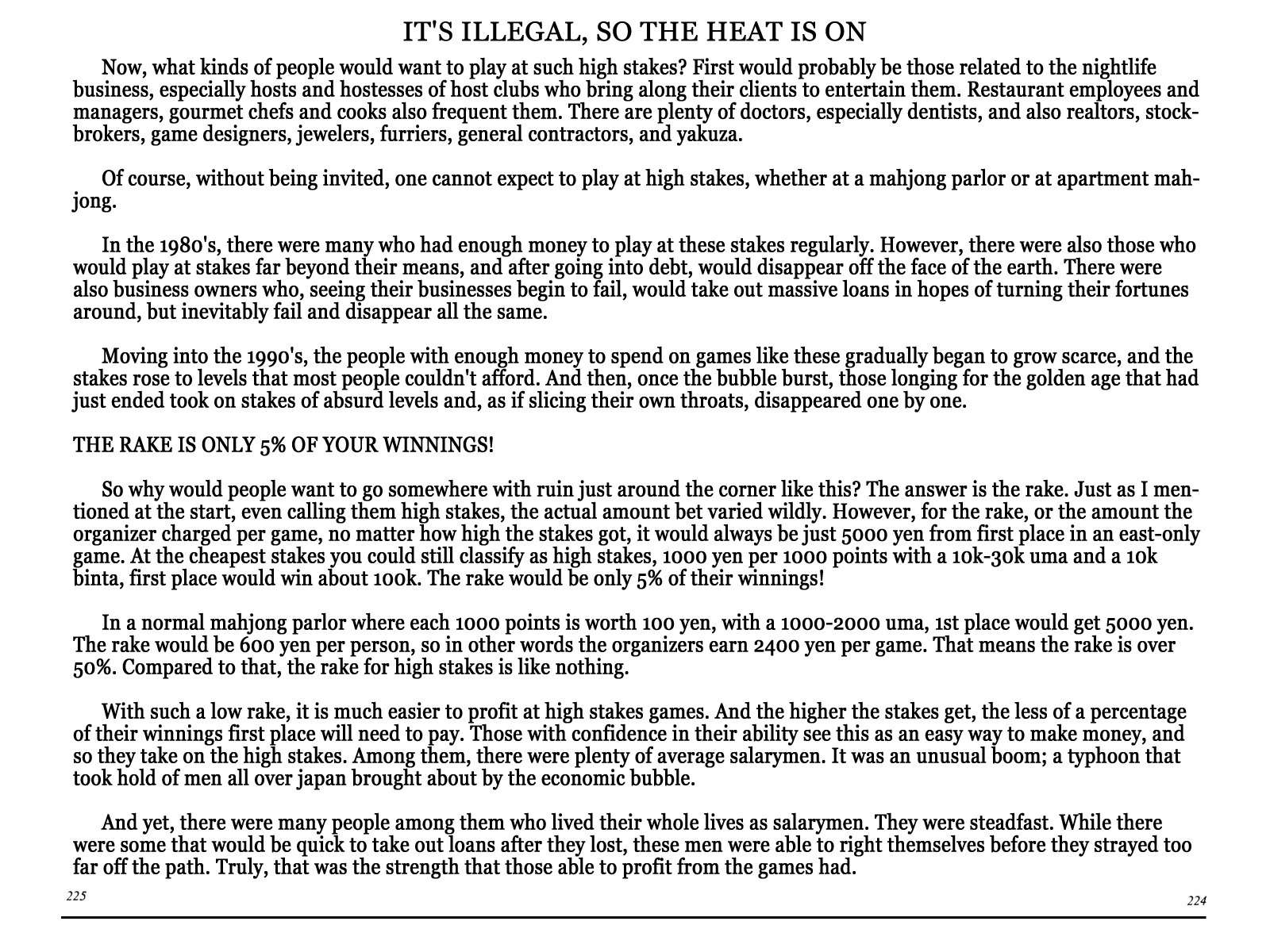 IT'S ILLEGAL, SO THE HEAT IS ON

Now, what kinds of people would want to play at such high stakes? First would probably be those related to the nightlife business, especially hosts and hostesses of host clubs who bring along their clients to entertain them. Restaurant employees and managers, gourmet chefs and cooks also frequent them. There are plenty of doctors, especially dentists, and also realtors, stockbrokers, game designers, jewelers, furriers, general contractors, and yakuza.

Of course, without being invited, one cannot expect to play at high stakes, whether at a mahjong parlor or at apartment mahjong.

In the 1980's, there were many who had enough money to play at these stakes regularly. However, there were also those who would play at stakes far beyond their means, and after going into debt, would disappear off the face of the earth. There were also business owners who, seeing their businesses begin to fail, would take out massive loans in hopes of turning their fortunes around, but inevitably fail and disappear all the same.

Moving into the 1990's, the people with enough money to spend on games like these gradually began to grow scarce, and the stakes rose to levels that most people couldn't afford. And then, once the bubble burst, those longing for the golden age that had just ended took on stakes of absurd levels and, as if slicing their own throats, disappeared one by one.

THE RAKE IS ONLY 5% OF YOUR WINNINGS!

So why would people want to go somewhere with ruin just around the corner like this? The answer is the rake. Just as I mentioned at the start, even calling them high stakes, the actual amount bet varied wildly. However, for the rake, or the amount the organizer charged per game, no matter how high the stakes got, it would always be just 5000 yen from first place in an east-only game. At the cheapest stakes you could still classify as high stakes, 1000 yen per 1000 points with a 10k-30k uma and a 10k binta, first place would win about 100k. The rake would be only 5% of their winnings!

In a normal mahjong parlor where each 1000 points is worth 100 yen, with a 1000-2000 uma, 1st place would get 5000 yen. The rake would be 600 yen per person, so in other words the organizers earn 2400 yen per game. That means the rake is over 50%. Compared to that, the rake for high stakes is like nothing.

With such a low rake, it is much easier to profit at high stakes games. And the higher the stakes get, the less of a percentage of their winnings first place will need to pay. Those with confidence in their ability see this as an easy way to make money, and so they take on the high stakes. Among them, there were plenty of average salarymen. It was an unusual boom; a typhoon that took hold of men all over japan brought about by the economic bubble.

And yet, there were many people among them who lived their whole lives as salarymen. They were steadfast. While there were some that would be quick to take out loans after they lost, these men were able to right themselves before they strayed too far off the path. Truly, that was the strength that those able to profit from the games had.

225

224